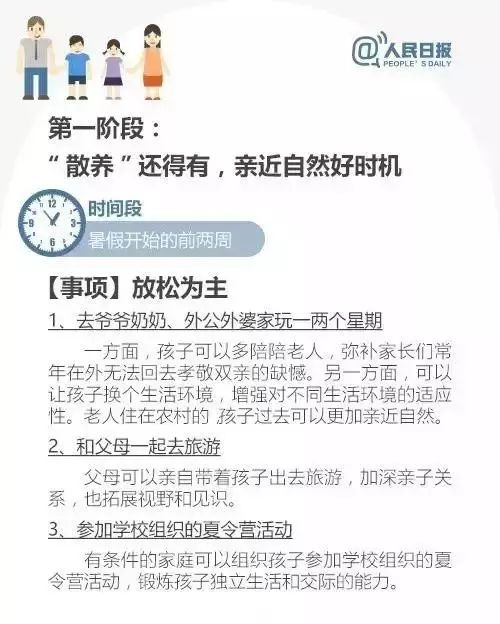 @人民日报
PEOPLE'S DAILY

第一阶段：
“散养”还得有，亲近自然好时机

12
3
6
9
时间段
暑假开始的前两周

【事项】放松为主

1、去爷爷奶奶、外公外婆家玩一两个星期

一方面，孩子可以多陪陪老人，弥补家长们常年在外无法回去孝敬双亲的缺憾。另一方面，可以让孩子换个生活环境，增强对不同生活环境的适应性。老人住在农村的，孩子过去可以更加亲近自然。

2、和父母一起去旅游

父母可以亲自带着孩子出去旅游，加深亲子关系，也拓展视野和见识。

3、参加学校组织的夏令营活动

有条件的家庭可以组织孩子参加学校组织的夏令营活动，锻炼孩子独立生活和交际的能力。